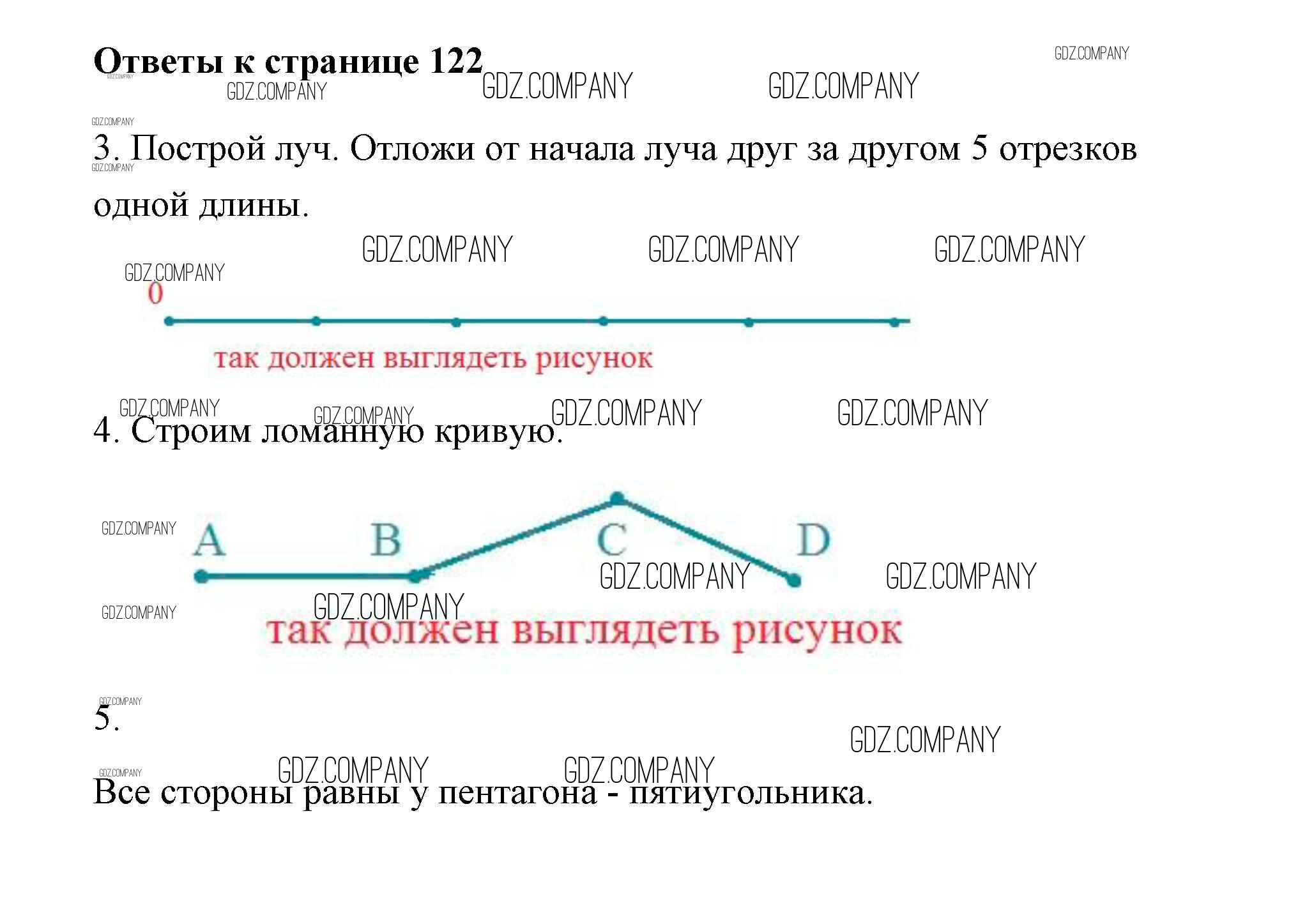 Ответы к странице 122

3. Построй луч. Отложи от начала луча друг за другом 5 отрезков одной длины.

0

так должен выглядеть рисунок

4. Строим ломанную кривую.

A B C D

так должен выглядеть рисунок

5.

Все стороны равны у пентагона - пятиугольника.

GDZ.COMPANY